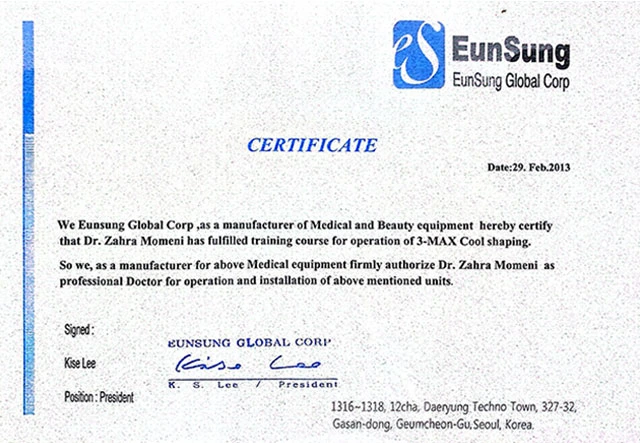 eS EunSung
EunSung Global Corp

CERTIFICATE

Date:29. Feb.2013

We Eunsung Global Corp ,as a manufacturer of Medical and Beauty equipment hereby certify that Dr. Zahra Momeni has fulfilled training course for operation of 3-MAX Cool shaping.

So we, as a manufacturer for above Medical equipment firmly authorize Dr. Zahra Momeni as professional Doctor for operation and installation of above mentioned units.

Signed :

Kise Lee

Position : President

EUNSUNG GLOBAL CORP
Kise Lee
K. S. Lee / President

1316~1318, 12cha, Daeryung Techno Town, 327-32, Gasan-dong, Geumcheon-Gu,Seoul, Korea.